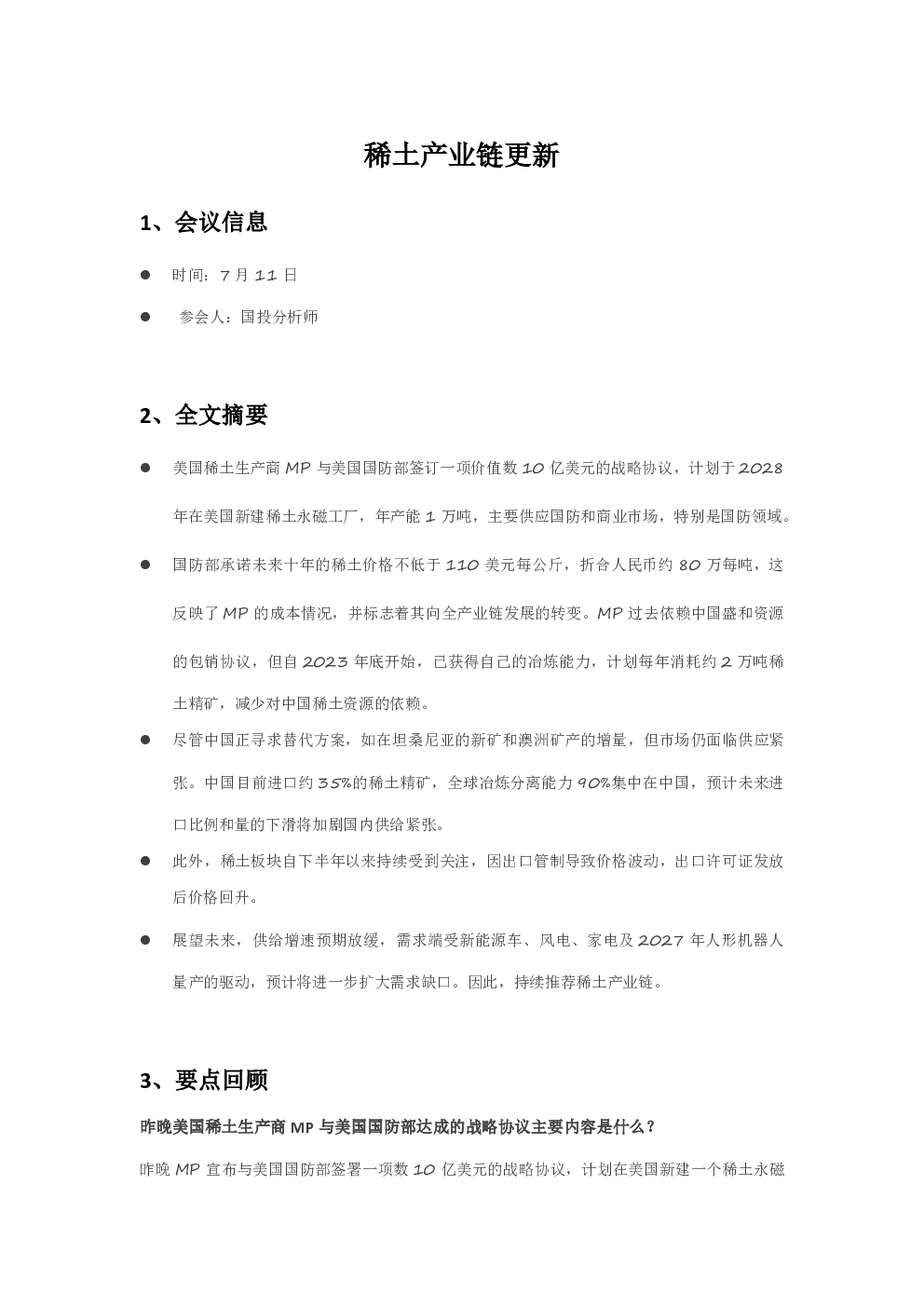 稀土产业链更新

1、会议信息

• 时间：7月11日

• 参会人：国投分析师

2、全文摘要

• 美国稀土生产商MP与美国国防部签订一项价值数10亿美元的战略协议，计划于2028年在美国新建稀土永磁工厂，年产能1万吨，主要供应国防和商业市场，特别是国防领域。

• 国防部承诺未来十年的稀土价格不低于110美元每公斤，折合人民币约80万每吨，这反映了MP的成本情况，并标志着其向全产业链发展的转变。MP过去依赖中国盛和资源的包销协议，但自2023年底开始，已获得自己的冶炼能力，计划每年消耗约2万吨稀土精矿，减少对中国稀土资源的依赖。

• 尽管中国正寻求替代方案，如在坦桑尼亚的新矿和澳洲矿产的增量，但市场仍面临供应紧张。中国目前进口约35%的稀土精矿，全球冶炼分离能力90%集中在中国，预计未来进口比例和量的下滑将加剧国内供给紧张。

• 此外，稀土板块自下半年以来持续受到关注，因出口管制导致价格波动，出口许可证发放后价格回升。

• 展望未来，供给增速预期放缓，需求端受新能源车、风电、家电及2027年人形机器人量产的驱动，预计将进一步扩大需求缺口。因此，持续推荐稀土产业链。

3、要点回顾

昨晚美国稀土生产商MP与美国国防部达成的战略协议主要内容是什么？

昨晚MP宣布与美国国防部签署一项数10亿美元的战略协议，计划在美国新建一个稀土永磁